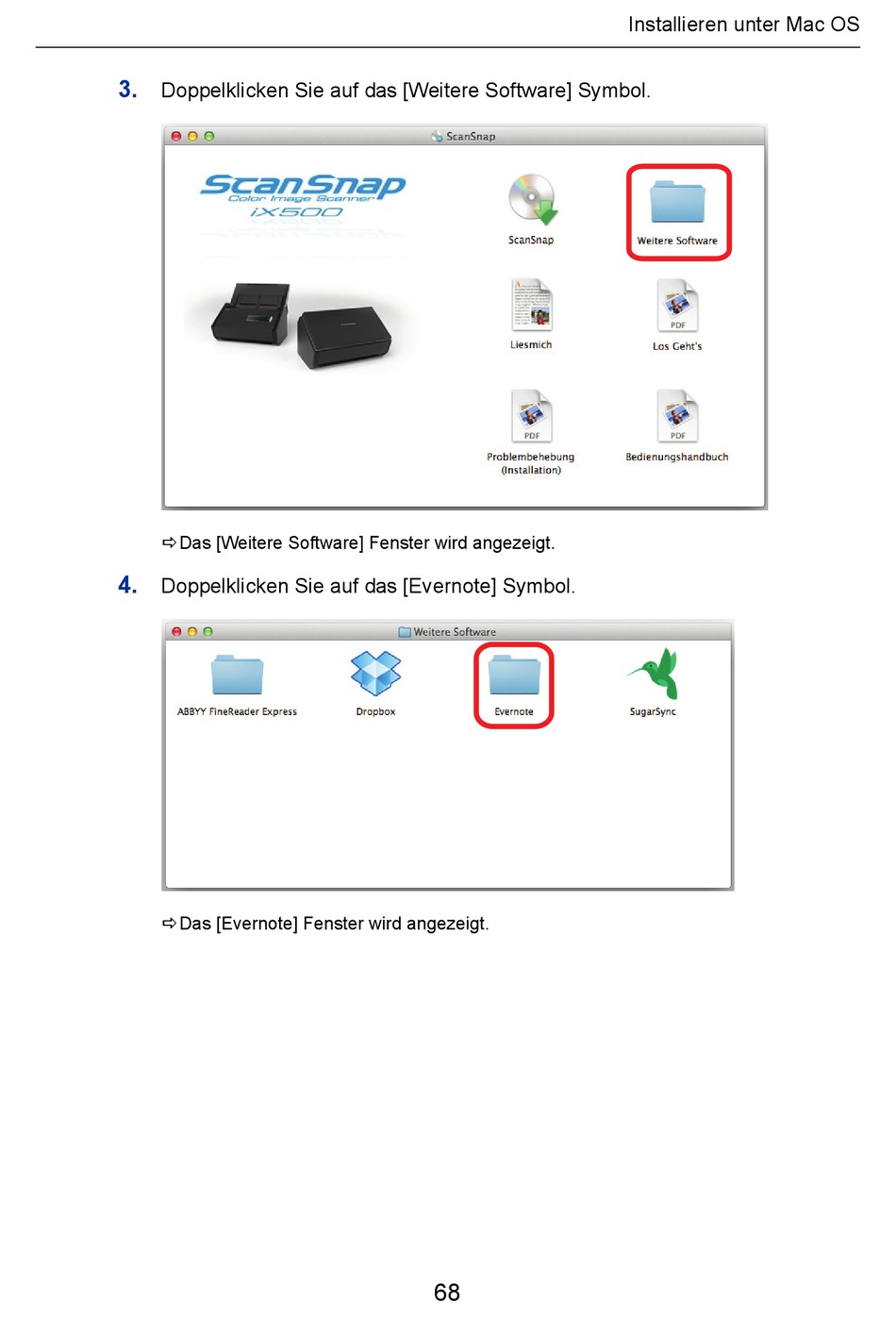 Installieren unter Mac OS

3. Doppelklicken Sie auf das [Weitere Software] Symbol.

ScanSnap

ScanSnap
Color Image Scanner
iX500

ScanSnap

Weitere Software

Liesmich

PDF
Los Geht's

PDF
Problembehebung (Installation)

PDF
Bedienungshandbuch

⇨ Das [Weitere Software] Fenster wird angezeigt.

4. Doppelklicken Sie auf das [Evernote] Symbol.

Weitere Software

ABBYY FineReader Express

Dropbox

Evernote

SugarSync

⇨ Das [Evernote] Fenster wird angezeigt.

68